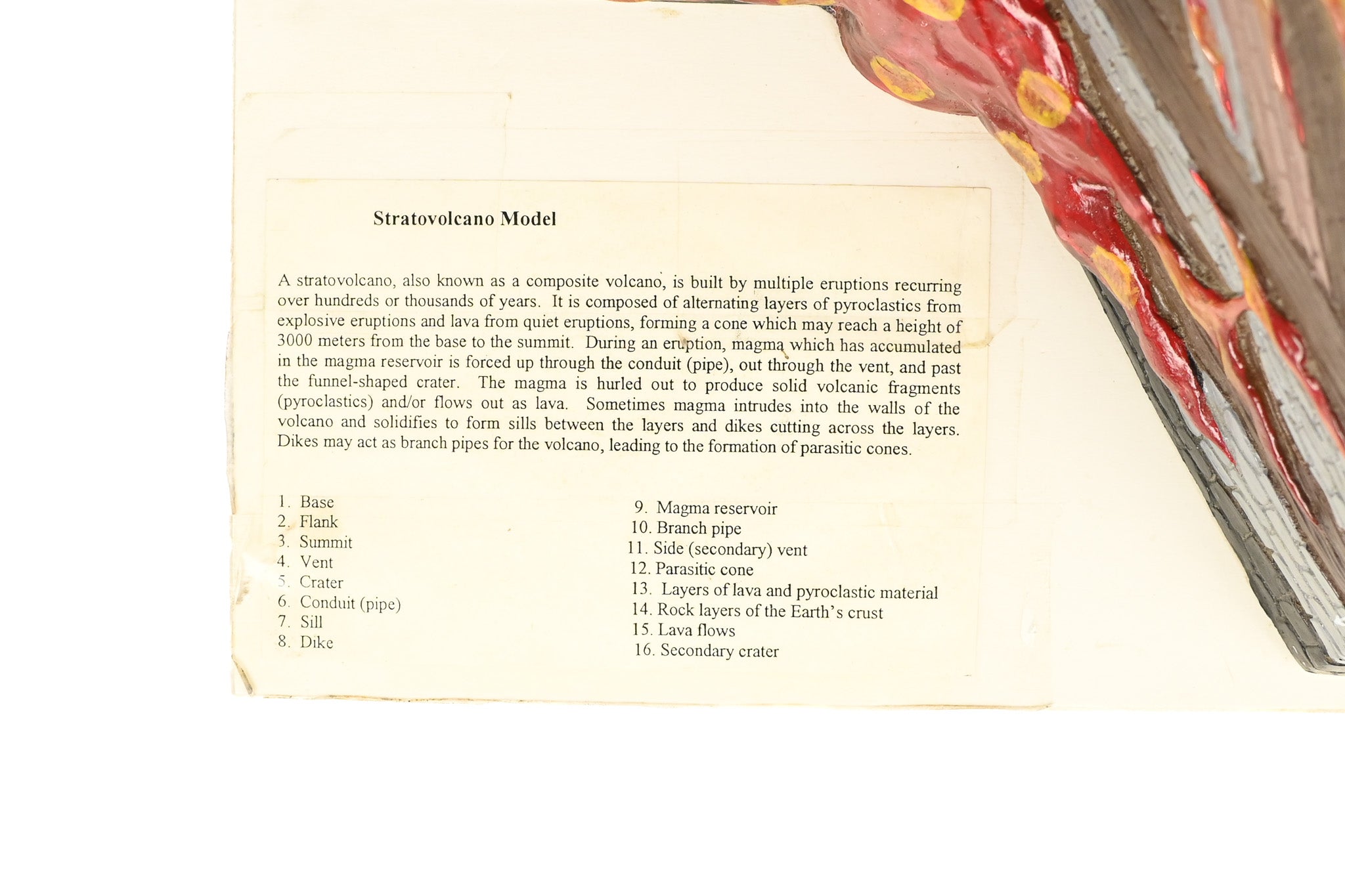 Stratovolcano Model

A stratovolcano, also known as a composite volcano, is built by multiple eruptions recurring over hundreds or thousands of years. It is composed of alternating layers of pyroclastics from explosive eruptions and lava from quiet eruptions, forming a cone which may reach a height of 3000 meters from the base to the summit. During an eruption, magma which has accumulated in the magma reservoir is forced up through the conduit (pipe), out through the vent, and past the funnel-shaped crater. The magma is hurled out to produce solid volcanic fragments (pyroclastics) and/or flows out as lava. Sometimes magma intrudes into the walls of the volcano and solidifies to form sills between the layers and dikes cutting across the layers. Dikes may act as branch pipes for the volcano, leading to the formation of parasitic cones.

1. Base
2. Flank
3. Summit
4. Vent
5. Crater
6. Conduit (pipe)
7. Sill
8. Dike

9. Magma reservoir
10. Branch pipe
11. Side (secondary) vent
12. Parasitic cone
13. Layers of lava and pyroclastic material
14. Rock layers of the Earth's crust
15. Lava flows
16. Secondary crater